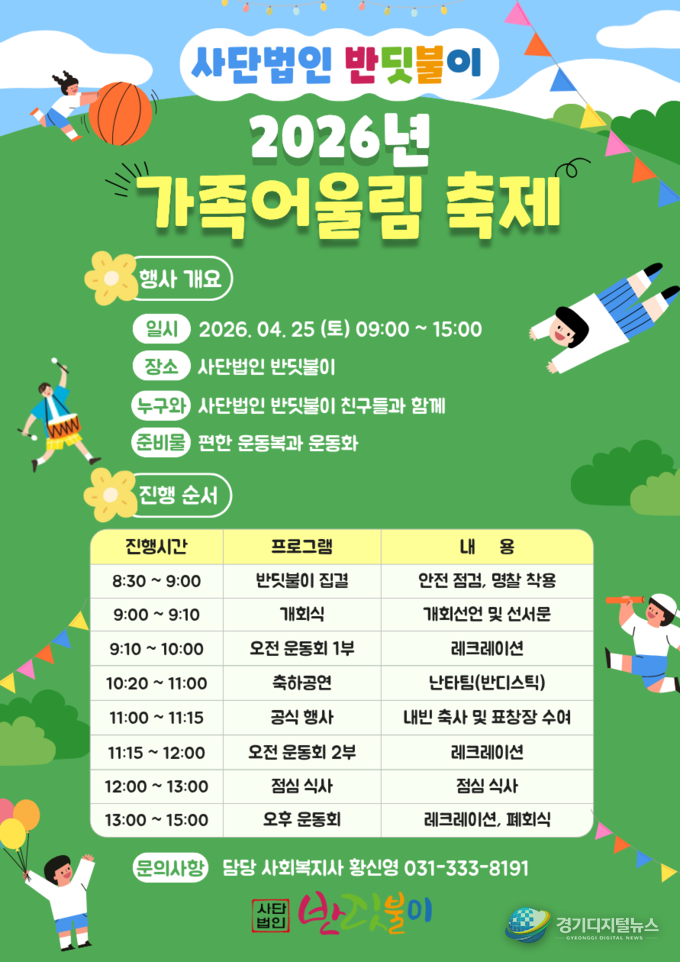 사단법인 반딧불이

2026년
가족어울림 축제

행사 개요

일시 2026. 04. 25 (토) 09:00 ~ 15:00
장소 사단법인 반딧불이
누구와 사단법인 반딧불이 친구들과 함께
준비물 편한 운동복과 운동화

진행 순서

| 진행시간 | 프로그램 | 내 용 |
|---|---|---|
| 8:30 ~ 9:00 | 반딧불이 집결 | 안전 점검, 명찰 착용 |
| 9:00 ~ 9:10 | 개회식 | 개회선언 및 선서문 |
| 9:10 ~ 10:00 | 오전 운동회 1부 | 레크레이션 |
| 10:20 ~ 11:00 | 축하공연 | 난타팀(반디스틱) |
| 11:00 ~ 11:15 | 공식 행사 | 내빈 축사 및 표창장 수여 |
| 11:15 ~ 12:00 | 오전 운동회 2부 | 레크레이션 |
| 12:00 ~ 13:00 | 점심 식사 | 점심 식사 |
| 13:00 ~ 15:00 | 오후 운동회 | 레크레이션, 폐회식 |

문의사항 담당 사회복지사 황신영 031-333-8191

사단법인 반딧불이

경기디지털뉴스
GYEONGGI DIGITAL NEWS